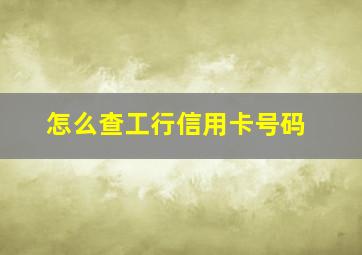 怎么查工行信用卡号码